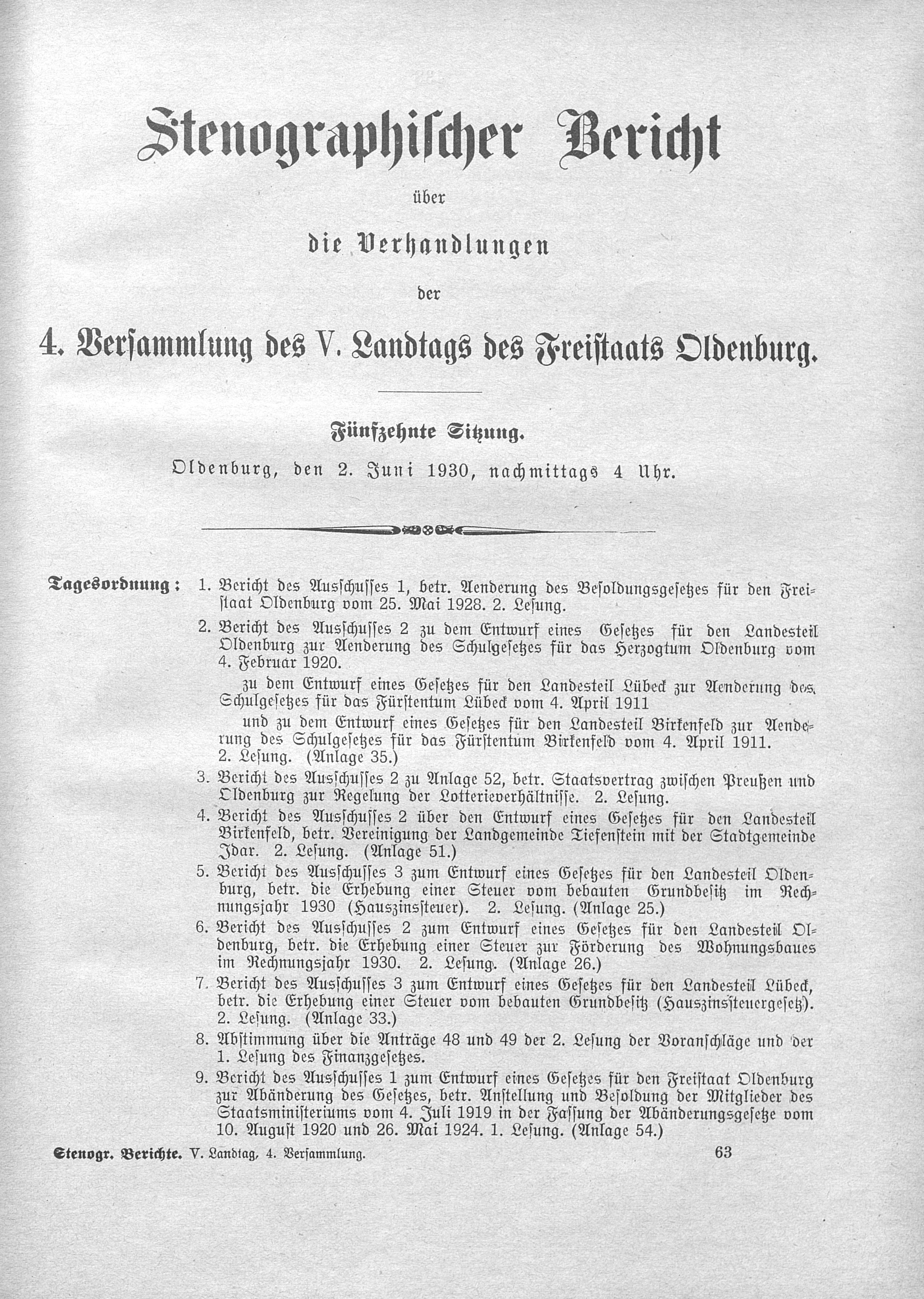 Stenographischer Bericht

über

die Verhandlungen

der

4. Versammlung des V. Landtags des Freistaats Oldenburg.

Fünfzehnte Sitzung.

Oldenburg, den 2. Juni 1930, nachmittags 4 Uhr.

Tagesordnung: 1. Bericht des Ausschusses 1, betr. Aenderung des Besoldungsgesetzes für den Freistaat Oldenburg vom 25. Mai 1928. 2. Lesung.

2. Bericht des Ausschusses 2 zu dem Entwurf eines Gesetzes für den Landesteil Oldenburg zur Aenderung des Schulgesetzes für das Herzogtum Oldenburg vom 4. Februar 1920.

zu dem Entwurf eines Gesetzes für den Landesteil Lübeck zur Aenderung des Schulgesetzes für das Fürstentum Lübeck vom 4. April 1911

und zu dem Entwurf eines Gesetzes für den Landesteil Birkenfeld zur Aenderung des Schulgesetzes für das Fürstentum Birkenfeld vom 4. April 1911. 2. Lesung. (Anlage 35.)

3. Bericht des Ausschusses 2 zu Anlage 52, betr. Staatsvertrag zwischen Preußen und Oldenburg zur Regelung der Lotterieverhältnisse. 2. Lesung.

4. Bericht des Ausschusses 2 über den Entwurf eines Gesetzes für den Landesteil Birkenfeld, betr. Vereinigung der Landgemeinde Tiefenstein mit der Stadtgemeinde Idar. 2. Lesung. (Anlage 51.)

5. Bericht des Ausschusses 3 zum Entwurf eines Gesetzes für den Landesteil Oldenburg, betr. die Erhebung einer Steuer vom bebauten Grundbesitz im Rechnungsjahr 1930 (Hauszinssteuer). 2. Lesung. (Anlage 25.)

6. Bericht des Ausschusses 2 zum Entwurf eines Gesetzes für den Landesteil Oldenburg, betr. die Erhebung einer Steuer zur Förderung des Wohnungsbaues im Rechnungsjahr 1930. 2. Lesung. (Anlage 26.)

7. Bericht des Ausschusses 3 zum Entwurf eines Gesetzes für den Landesteil Lübeck, betr. die Erhebung einer Steuer vom bebauten Grundbesitz (Hauszinssteuergesetz). 2. Lesung. (Anlage 33.)

8. Abstimmung über die Anträge 48 und 49 der 2. Lesung der Voranschläge und der 1. Lesung des Finanzgesetzes.

9. Bericht des Ausschusses 1 zum Entwurf eines Gesetzes für den Freistaat Oldenburg zur Abänderung des Gesetzes, betr. Anstellung und Besoldung der Mitglieder des Staatsministeriums vom 4. Juli 1919 in der Fassung der Abänderungsgesetze vom 10. August 1920 und 26. Mai 1924. 1. Lesung. (Anlage 54.)

Stenogr. Berichte. V. Landtag, 4. Versammlung. 63